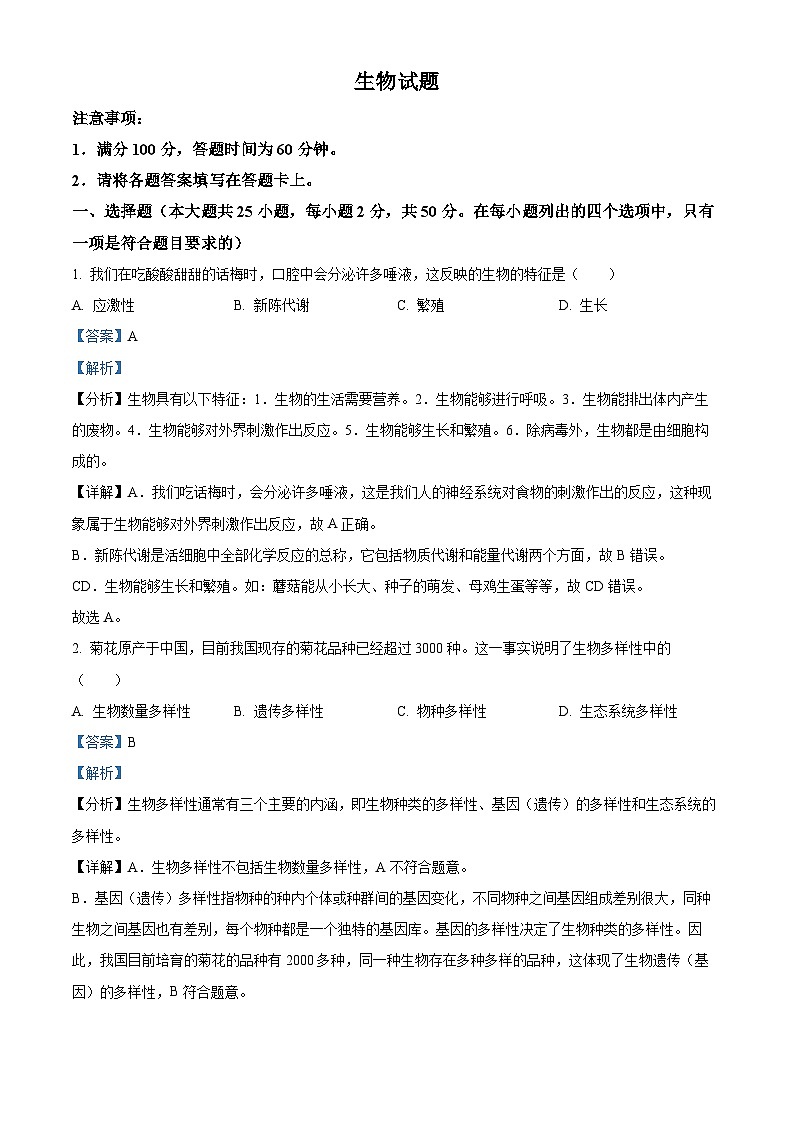 生物试题

注意事项：

1．满分 100 分，答题时间为 60 分钟。

2．请将各题答案填写在答题卡上。

一、选择题（本大题共 25 小题，每小题 2 分，共 50 分。在每小题列出的四个选项中，只有一项是符合题目要求的）

1. 我们在吃酸酸甜甜的话梅时，口腔中会分泌许多唾液，这反映的生物的特征是（　　）

A. 应激性　　B. 新陈代谢　　C. 繁殖　　D. 生长

【答案】A

【解析】

【分析】生物具有以下特征：1．生物的生活需要营养。2．生物能够进行呼吸。3．生物能排出体内产生的废物。4．生物能够对外界刺激作出反应。5．生物能够生长和繁殖。6．除病毒外，生物都是由细胞构成的。

【详解】A．我们吃话梅时，会分泌许多唾液，这是我们人的神经系统对食物的刺激作出的反应，这种现象属于生物能够对外界刺激作出反应，故 A 正确。

B．新陈代谢是活细胞中全部化学反应的总称，它包括物质代谢和能量代谢两个方面，故 B 错误。

CD．生物能够生长和繁殖。如：蘑菇能从小长大、种子的萌发、母鸡生蛋等等，故 CD 错误。

故选 A。

2. 菊花原产于中国，目前我国现存的菊花品种已经超过 3000 种。这一事实说明了生物多样性中的（　　）

A. 生物数量多样性　　B. 遗传多样性　　C. 物种多样性　　D. 生态系统多样性

【答案】B

【解析】

【分析】生物多样性通常有三个主要的内涵，即生物种类的多样性、基因（遗传）的多样性和生态系统的多样性。

【详解】A．生物多样性不包括生物数量多样性，A 不符合题意。

B．基因（遗传）多样性指物种的种内个体或种群间的基因变化，不同物种之间基因组成差别很大，同种生物之间基因也有差别，每个物种都是一个独特的基因库。基因的多样性决定了生物种类的多样性。因此，我国目前培育的菊花的品种有 2000 多种，同一种生物存在多种多样的品种，这体现了生物遗传（基因）的多样性，B 符合题意。